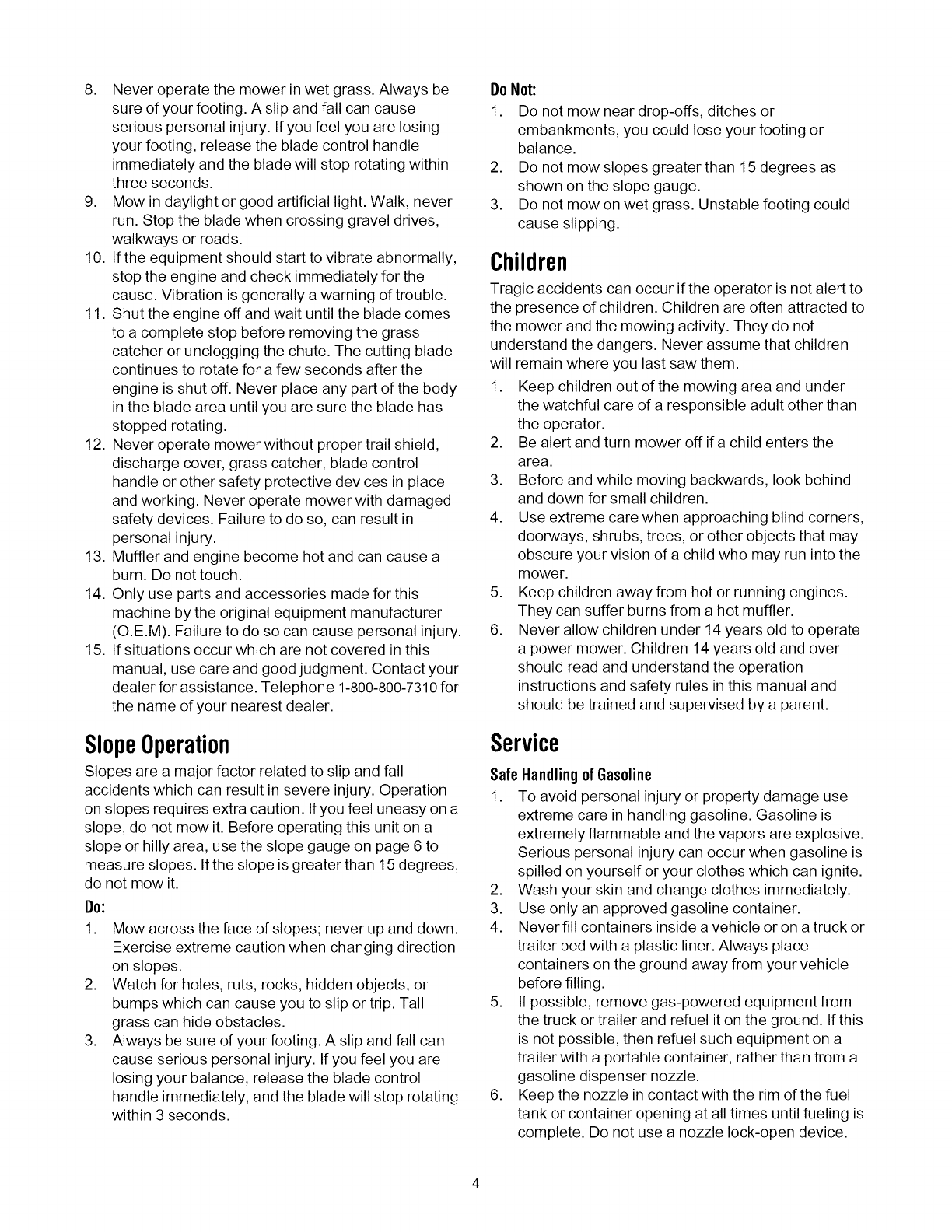 8. Never operate the mower in wet grass. Always be sure of your footing. A slip and fall can cause serious personal injury. If you feel you are losing your footing, release the blade control handle immediately and the blade will stop rotating within three seconds.
9. Mow in daylight or good artificial light. Walk, never run. Stop the blade when crossing gravel drives, walkways or roads.
10. If the equipment should start to vibrate abnormally, stop the engine and check immediately for the cause. Vibration is generally a warning of trouble.
11. Shut the engine off and wait until the blade comes to a complete stop before removing the grass catcher or unclogging the chute. The cutting blade continues to rotate for a few seconds after the engine is shut off. Never place any part of the body in the blade area until you are sure the blade has stopped rotating.
12. Never operate mower without proper trail shield, discharge cover, grass catcher, blade control handle or other safety protective devices in place and working. Never operate mower with damaged safety devices. Failure to do so, can result in personal injury.
13. Muffler and engine become hot and can cause a burn. Do not touch.
14. Only use parts and accessories made for this machine by the original equipment manufacturer (O.E.M). Failure to do so can cause personal injury.
15. If situations occur which are not covered in this manual, use care and good judgment. Contact your dealer for assistance. Telephone 1-800-800-7310 for the name of your nearest dealer.

Slope Operation
Slopes are a major factor related to slip and fall accidents which can result in severe injury. Operation on slopes requires extra caution. If you feel uneasy on a slope, do not mow it. Before operating this unit on a slope or hilly area, use the slope gauge on page 6 to measure slopes. If the slope is greater than 15 degrees, do not mow it.

Do:
1. Mow across the face of slopes; never up and down. Exercise extreme caution when changing direction on slopes.
2. Watch for holes, ruts, rocks, hidden objects, or bumps which can cause you to slip or trip. Tall grass can hide obstacles.
3. Always be sure of your footing. A slip and fall can cause serious personal injury. If you feel you are losing your balance, release the blade control handle immediately, and the blade will stop rotating within 3 seconds.

Do Not:
1. Do not mow near drop-offs, ditches or embankments, you could lose your footing or balance.
2. Do not mow slopes greater than 15 degrees as shown on the slope gauge.
3. Do not mow on wet grass. Unstable footing could cause slipping.

Children
Tragic accidents can occur if the operator is not alert to the presence of children. Children are often attracted to the mower and the mowing activity. They do not understand the dangers. Never assume that children will remain where you last saw them.
1. Keep children out of the mowing area and under the watchful care of a responsible adult other than the operator.
2. Be alert and turn mower off if a child enters the area.
3. Before and while moving backwards, look behind and down for small children.
4. Use extreme care when approaching blind corners, doorways, shrubs, trees, or other objects that may obscure your vision of a child who may run into the mower.
5. Keep children away from hot or running engines. They can suffer burns from a hot muffler.
6. Never allow children under 14 years old to operate a power mower. Children 14 years old and over should read and understand the operation instructions and safety rules in this manual and should be trained and supervised by a parent.

Service
Safe Handling of Gasoline
1. To avoid personal injury or property damage use extreme care in handling gasoline. Gasoline is extremely flammable and the vapors are explosive. Serious personal injury can occur when gasoline is spilled on yourself or your clothes which can ignite.
2. Wash your skin and change clothes immediately.
3. Use only an approved gasoline container.
4. Never fill containers inside a vehicle or on a truck or trailer bed with a plastic liner. Always place containers on the ground away from your vehicle before filling.
5. If possible, remove gas-powered equipment from the truck or trailer and refuel it on the ground. If this is not possible, then refuel such equipment on a trailer with a portable container, rather than from a gasoline dispenser nozzle.
6. Keep the nozzle in contact with the rim of the fuel tank or container opening at all times until fueling is complete. Do not use a nozzle lock-open device.

4